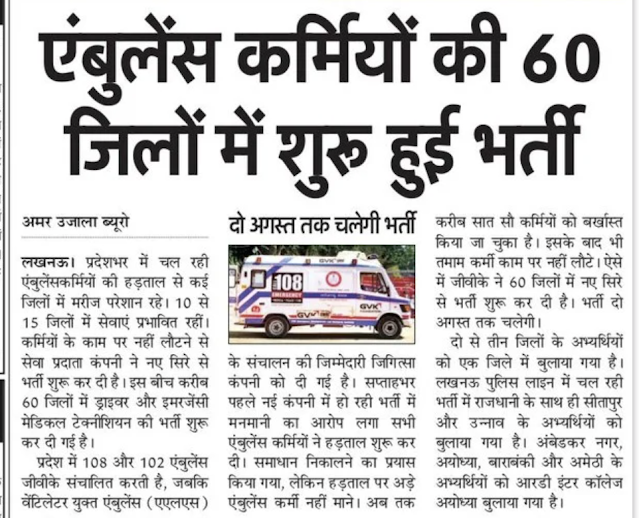 एंबुलेंस कर्मियों की 60 जिलों में शुरू हुई भर्ती

अमर उजाला ब्यूरो

लखनऊ। प्रदेशभर में चल रही एंबुलेंसकर्मियों की हड़ताल से कई जिलों में मरीज परेशान रहे। 10 से 15 जिलों में सेवाएं प्रभावित रहीं। कर्मियों के काम पर नहीं लौटने से सेवा प्रदाता कंपनी ने नए सिरे से भर्ती शुरू कर दी है। इस बीच करीब 60 जिलों में ड्राइवर और इमरजेंसी मेडिकल टेक्नीशियन की भर्ती शुरू कर दी गई है।

प्रदेश में 108 और 102 एंबुलेंस जीवीके संचालित करती है, जबकि वेंटिलेटर युक्त एंबुलेंस (एएलएस)

दो अगस्त तक चलेगी भर्ती

108 EMERGENCY

GVK

के संचालन की जिम्मेदारी जिगित्सा कंपनी को दी गई है। सप्ताहभर पहले नई कंपनी में हो रही भर्ती में मनमानी का आरोप लगा सभी एंबुलेंस कर्मियों ने हड़ताल शुरू कर दी। समाधान निकालने का प्रयास किया गया, लेकिन हड़ताल पर अड़े एंबुलेंस कर्मी नहीं माने। अब तक करीब सात सौ कर्मियों को बर्खास्त किया जा चुका है। इसके बाद भी तमाम कर्मी काम पर नहीं लौटे। ऐसे में जीवीके ने 60 जिलों में नए सिरे से भर्ती शुरू कर दी है। भर्ती दो अगस्त तक चलेगी।

दो से तीन जिलों के अभ्यर्थियों को एक जिले में बुलाया गया है। लखनऊ पुलिस लाइन में चल रही भर्ती में राजधानी के साथ ही सीतापुर और उन्नाव के अभ्यर्थियों को बुलाया गया है। अंबेडकर नगर, अयोध्या, बाराबंकी और अमेठी के अभ्यर्थियों को आरडी इंटर कॉलेज अयोध्या बुलाया गया है।